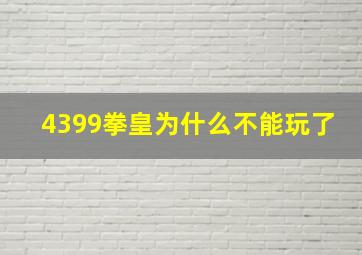 4399拳皇为什么不能玩了